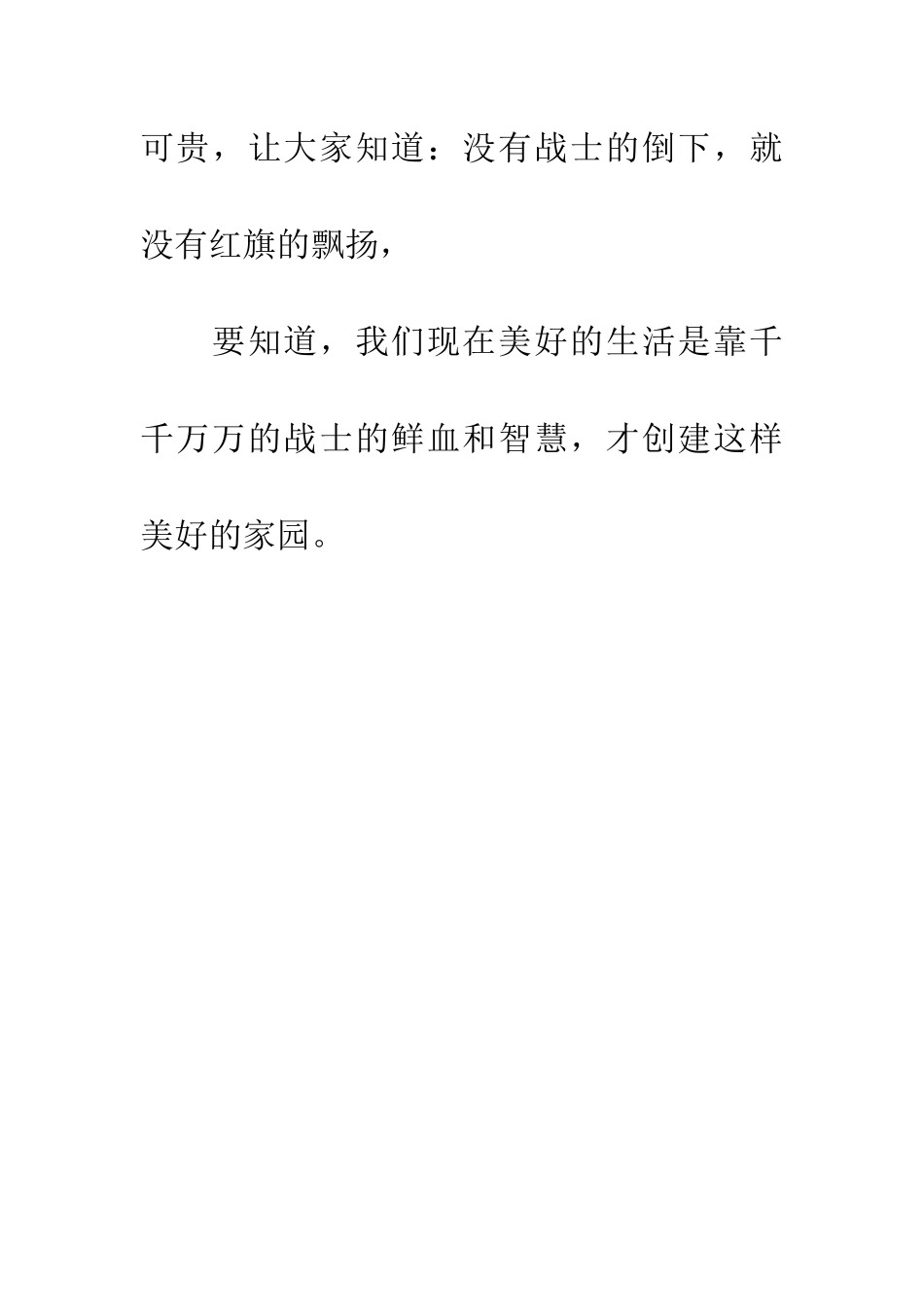 可贵，让大家知道：没有战士的倒下，就没有红旗的飘扬，

要知道，我们现在美好的生活是靠千千万万的战士的鲜血和智慧，才创建这样美好的家园。